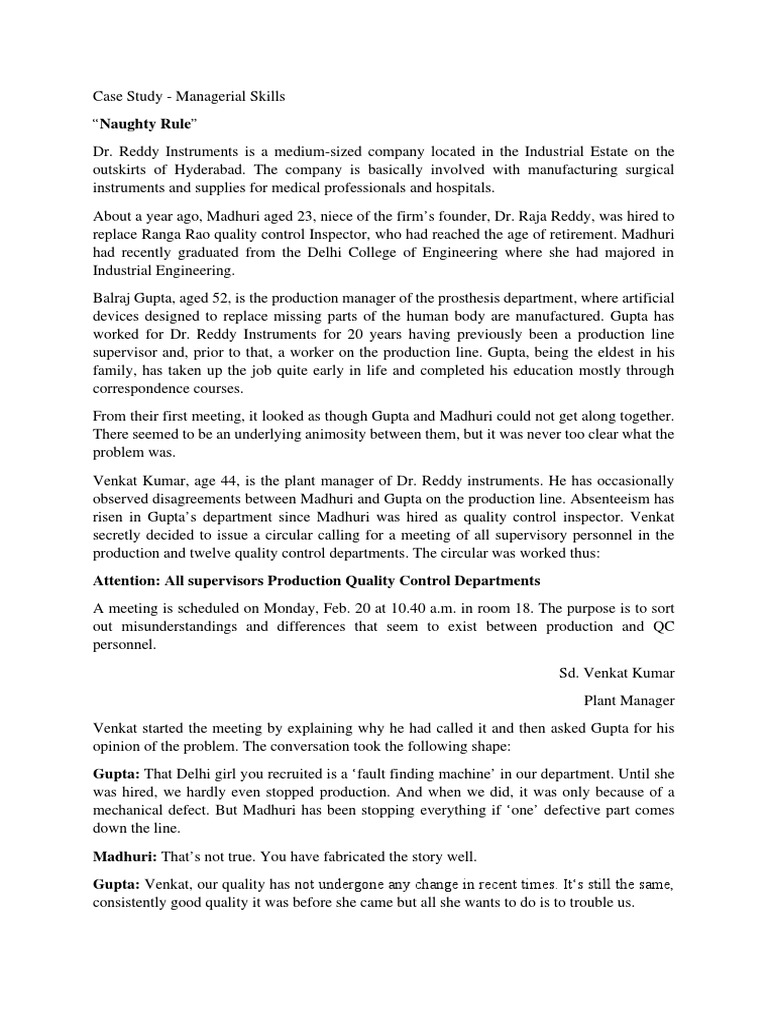 Case Study - Managerial Skills

"Naughty Rule"

Dr. Reddy Instruments is a medium-sized company located in the Industrial Estate on the outskirts of Hyderabad. The company is basically involved with manufacturing surgical instruments and supplies for medical professionals and hospitals.

About a year ago, Madhuri aged 23, niece of the firm's founder, Dr. Raja Reddy, was hired to replace Ranga Rao quality control Inspector, who had reached the age of retirement. Madhuri had recently graduated from the Delhi College of Engineering where she had majored in Industrial Engineering.

Balraj Gupta, aged 52, is the production manager of the prosthesis department, where artificial devices designed to replace missing parts of the human body are manufactured. Gupta has worked for Dr. Reddy Instruments for 20 years having previously been a production line supervisor and, prior to that, a worker on the production line. Gupta, being the eldest in his family, has taken up the job quite early in life and completed his education mostly through correspondence courses.

From their first meeting, it looked as though Gupta and Madhuri could not get along together. There seemed to be an underlying animosity between them, but it was never too clear what the problem was.

Venkat Kumar, age 44, is the plant manager of Dr. Reddy instruments. He has occasionally observed disagreements between Madhuri and Gupta on the production line. Absenteeism has risen in Gupta's department since Madhuri was hired as quality control inspector. Venkat secretly decided to issue a circular calling for a meeting of all supervisory personnel in the production and twelve quality control departments. The circular was worked thus:

Attention: All supervisors Production Quality Control Departments

A meeting is scheduled on Monday, Feb. 20 at 10.40 a.m. in room 18. The purpose is to sort out misunderstandings and differences that seem to exist between production and QC personnel.

Sd. Venkat Kumar

Plant Manager

Venkat started the meeting by explaining why he had called it and then asked Gupta for his opinion of the problem. The conversation took the following shape:

Gupta: That Delhi girl you recruited is a 'fault finding machine' in our department. Until she was hired, we hardly even stopped production. And when we did, it was only because of a mechanical defect. But Madhuri has been stopping everything if 'one' defective part comes down the line.

Madhuri: That's not true. You have fabricated the story well.

Gupta: Venkat, our quality has not undergone any change in recent times. It's still the same, consistently good quality it was before she came but all she wants to do is to trouble us.